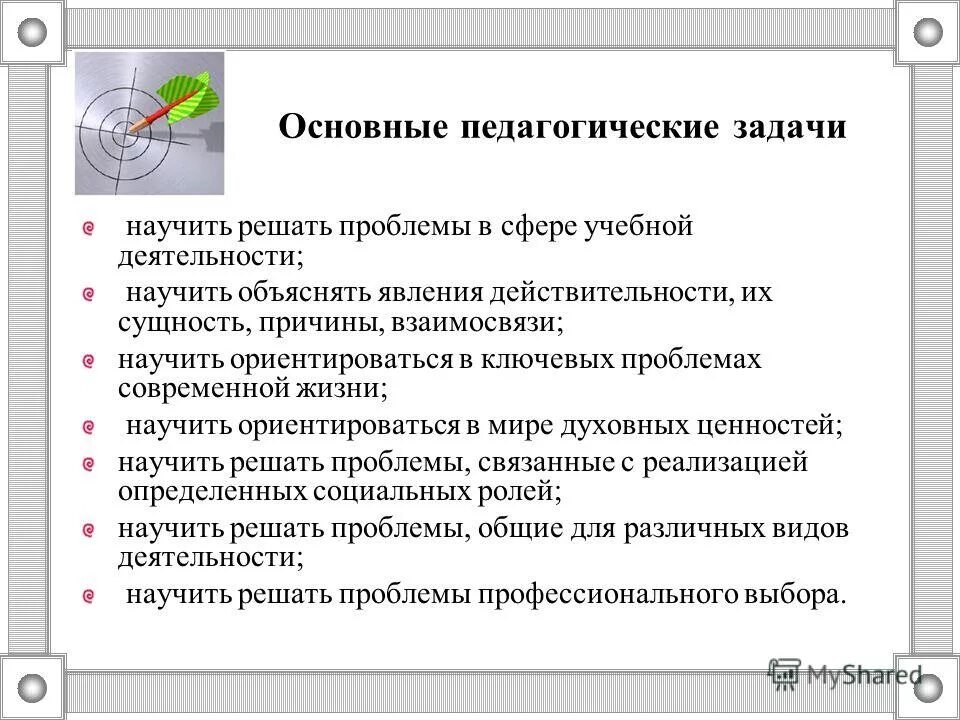 Основные педагогические задачи

научить решать проблемы в сфере учебной деятельности;

научить объяснять явления действительности, их сущность, причины, взаимосвязи;

научить ориентироваться в ключевых проблемах современной жизни;

научить ориентироваться в мире духовных ценностей;

научить решать проблемы, связанные с реализацией определенных социальных ролей;

научить решать проблемы, общие для различных видов деятельности;

научить решать проблемы профессионального выбора.

MyShared